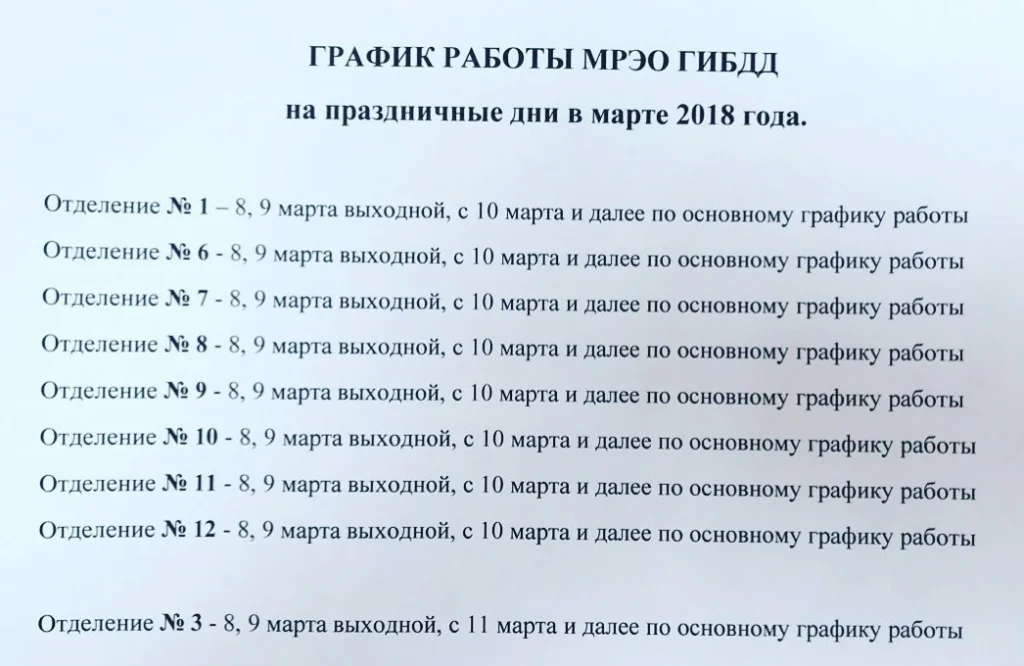 ГРАФИК РАБОТЫ МРЭО ГИБДД

на праздничные дни в марте 2018 года.

Отделение № 1 – 8, 9 марта выходной, с 10 марта и далее по основному графику работы

Отделение № 6 - 8, 9 марта выходной, с 10 марта и далее по основному графику работы

Отделение № 7 - 8, 9 марта выходной, с 10 марта и далее по основному графику работы

Отделение № 8 - 8, 9 марта выходной, с 10 марта и далее по основному графику работы

Отделение № 9 - 8, 9 марта выходной, с 10 марта и далее по основному графику работы

Отделение № 10 - 8, 9 марта выходной, с 10 марта и далее по основному графику работы

Отделение № 11 - 8, 9 марта выходной, с 10 марта и далее по основному графику работы

Отделение № 12 - 8, 9 марта выходной, с 10 марта и далее по основному графику работы

Отделение № 3 - 8, 9 марта выходной, с 11 марта и далее по основному графику работы